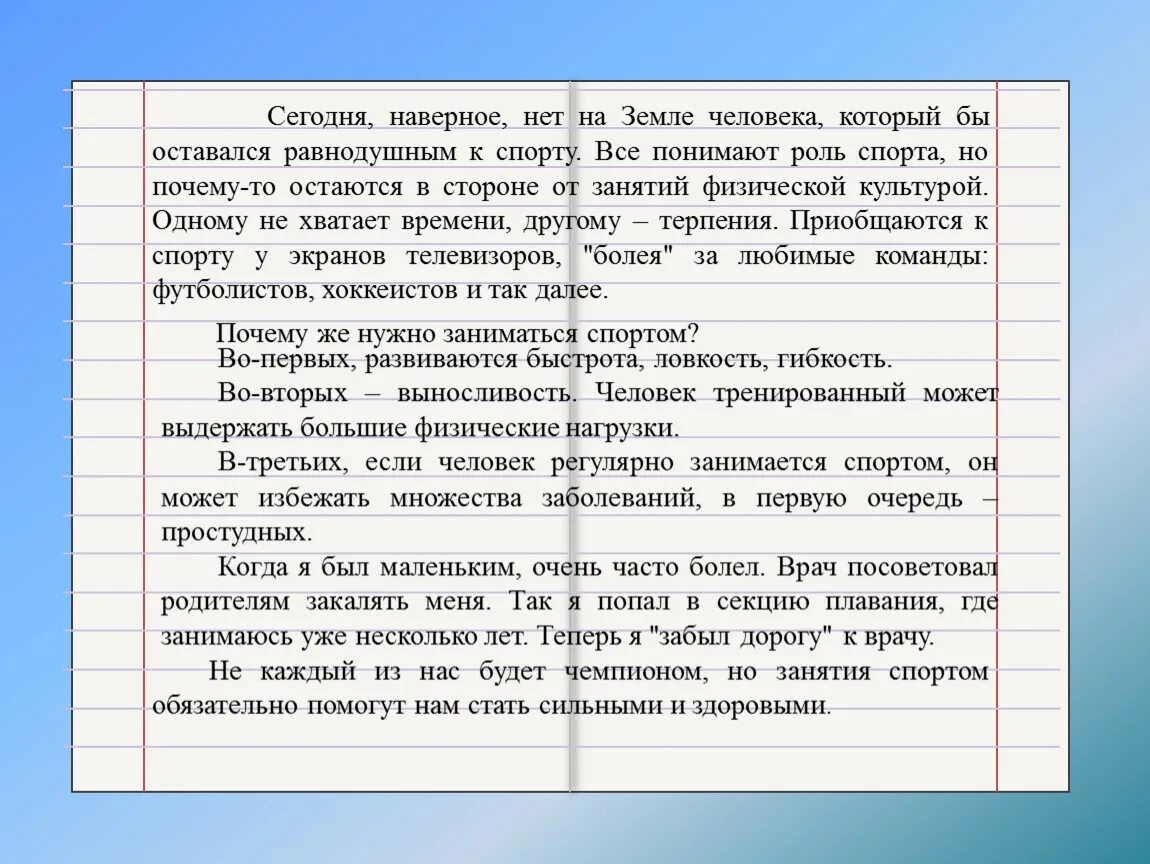 Сегодня, наверное, нет на Земле человека, который бы оставался равнодушным к спорту. Все понимают роль спорта, но почему-то остаются в стороне от занятий физической культурой. Одному не хватает времени, другому – терпения. Приобщаются к спорту у экранов телевизоров, "болея" за любимые команды: футболистов, хоккеистов и так далее.

Почему же нужно заниматься спортом?

Во-первых, развиваются быстрота, ловкость, гибкость.

Во-вторых – выносливость. Человек тренированный может выдержать большие физические нагрузки.

В-третьих, если человек регулярно занимается спортом, он может избежать множества заболеваний, в первую очередь – простудных.

Когда я был маленьким, очень часто болел. Врач посоветовал родителям закалять меня. Так я попал в секцию плавания, где занимаюсь уже несколько лет. Теперь я "забыл дорогу" к врачу.

Не каждый из нас будет чемпионом, но занятия спортом обязательно помогут нам стать сильными и здоровыми.